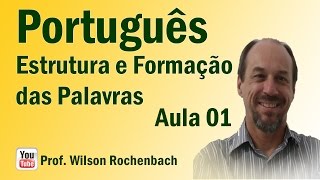 Português
Estrutura e Formação das Palavras
Aula 01

You Tube Prof. Wilson Rochenbach